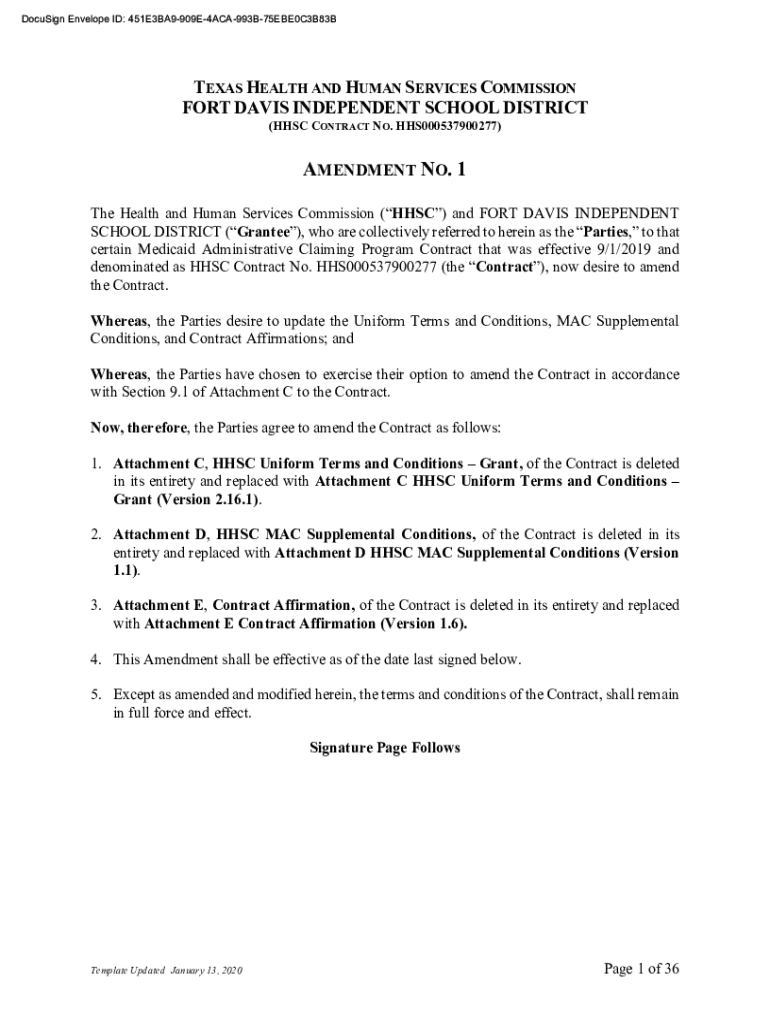 DocuSign Envelope ID: 451E3BA9-909E-4ACA-993B-75EBE0C3B83B

TEXAS HEALTH AND HUMAN SERVICES COMMISSION
FORT DAVIS INDEPENDENT SCHOOL DISTRICT
(HHSC CONTRACT NO. HHS000537900277)

AMENDMENT NO. 1

The Health and Human Services Commission ("HHSC") and FORT DAVIS INDEPENDENT SCHOOL DISTRICT ("Grantee"), who are collectively referred to herein as the "Parties," to that certain Medicaid Administrative Claiming Program Contract that was effective 9/1/2019 and denominated as HHSC Contract No. HHS000537900277 (the "Contract"), now desire to amend the Contract.

Whereas, the Parties desire to update the Uniform Terms and Conditions, MAC Supplemental Conditions, and Contract Affirmations; and

Whereas, the Parties have chosen to exercise their option to amend the Contract in accordance with Section 9.1 of Attachment C to the Contract.

Now, therefore, the Parties agree to amend the Contract as follows:

1. Attachment C, HHSC Uniform Terms and Conditions – Grant, of the Contract is deleted in its entirety and replaced with Attachment C HHSC Uniform Terms and Conditions – Grant (Version 2.16.1).

2. Attachment D, HHSC MAC Supplemental Conditions, of the Contract is deleted in its entirety and replaced with Attachment D HHSC MAC Supplemental Conditions (Version 1.1).

3. Attachment E, Contract Affirmation, of the Contract is deleted in its entirety and replaced with Attachment E Contract Affirmation (Version 1.6).

4. This Amendment shall be effective as of the date last signed below.

5. Except as amended and modified herein, the terms and conditions of the Contract, shall remain in full force and effect.

Signature Page Follows

Template Updated January 13, 2020

Page 1 of 36